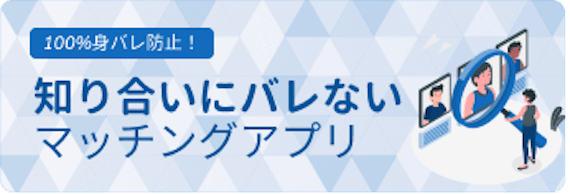 100%身バレ防止！

知り合いにバレない
マッチングアプリ